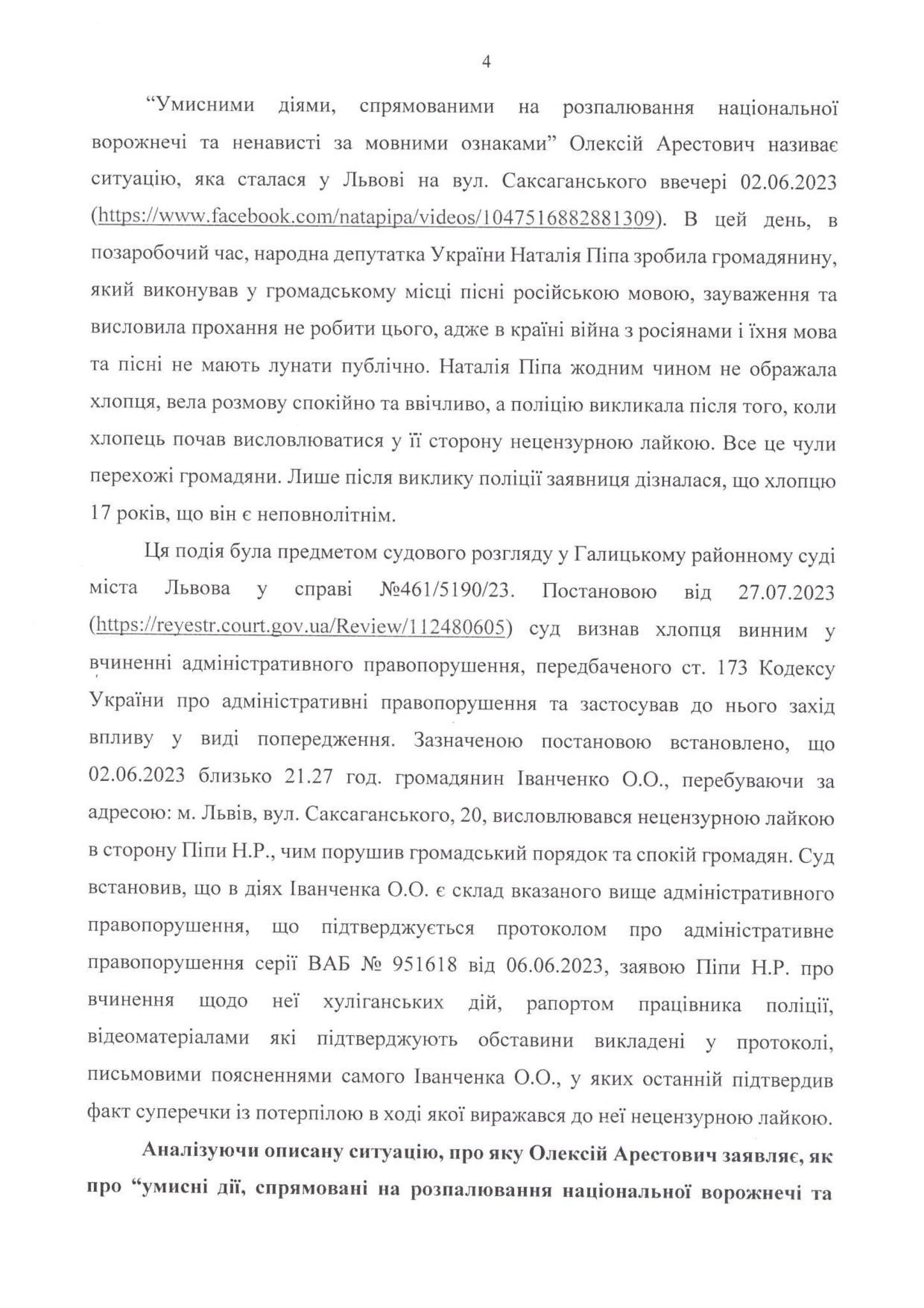 4

“Умисними діями, спрямованими на розпалювання національної ворожнечі та ненависті за мовними ознаками” Олексій Арестович називає ситуацію, яка сталася у Львові на вул. Саксаганського ввечері 02.06.2023 (https://www.facebook.com/natapipa/videos/1047516882881309). В цей день, в позаробочий час, народна депутатка України Наталія Піпа зробила громадянину, який виконував у громадському місці пісні російською мовою, зауваження та висловила прохання не робити цього, адже в країні війна з росіянами і їхня мова та пісні не мають лунати публічно. Наталія Піпа жодним чином не ображала хлопця, вела розмову спокійно та ввічливо, а поліцію викликала після того, коли хлопець почав висловлюватися у її сторону нецензурною лайкою. Все це чули перехожі громадяни. Лише після виклику поліції заявниця дізналася, що хлопцю 17 років, що він є неповнолітнім.

Ця подія була предметом судового розгляду у Галицькому районному суді міста Львова у справі №461/5190/23. Постановою від 27.07.2023 (https://reyestr.court.gov.ua/Review/112480605) суд визнав хлопця винним у вчиненні адміністративного правопорушення, передбаченого ст. 173 Кодексу України про адміністративні правопорушення та застосував до нього захід впливу у виді попередження. Зазначеною постановою встановлено, що 02.06.2023 близько 21.27 год. громадянин Іванченко О.О., перебуваючи за адресою: м. Львів, вул. Саксаганського, 20, висловлювався нецензурною лайкою в сторону Піпи Н.Р., чим порушив громадський порядок та спокій громадян. Суд встановив, що в діях Іванченка О.О. є склад вказаного вище адміністративного правопорушення, що підтверджується протоколом про адміністративне правопорушення серії ВАБ № 951618 від 06.06.2023, заявою Піпи Н.Р. про вчинення щодо неї хуліганських дій, рапортом працівника поліції, відеоматеріалами які підтверджують обставини викладені у протоколі, письмовими поясненнями самого Іванченка О.О., у яких останній підтвердив факт суперечки із потерпілою в ході якої виражався до неї нецензурною лайкою.

Аналізуючи описану ситуацію, про яку Олексій Арестович заявляє, як про “умисні дії, спрямовані на розпалювання національної ворожнечі та